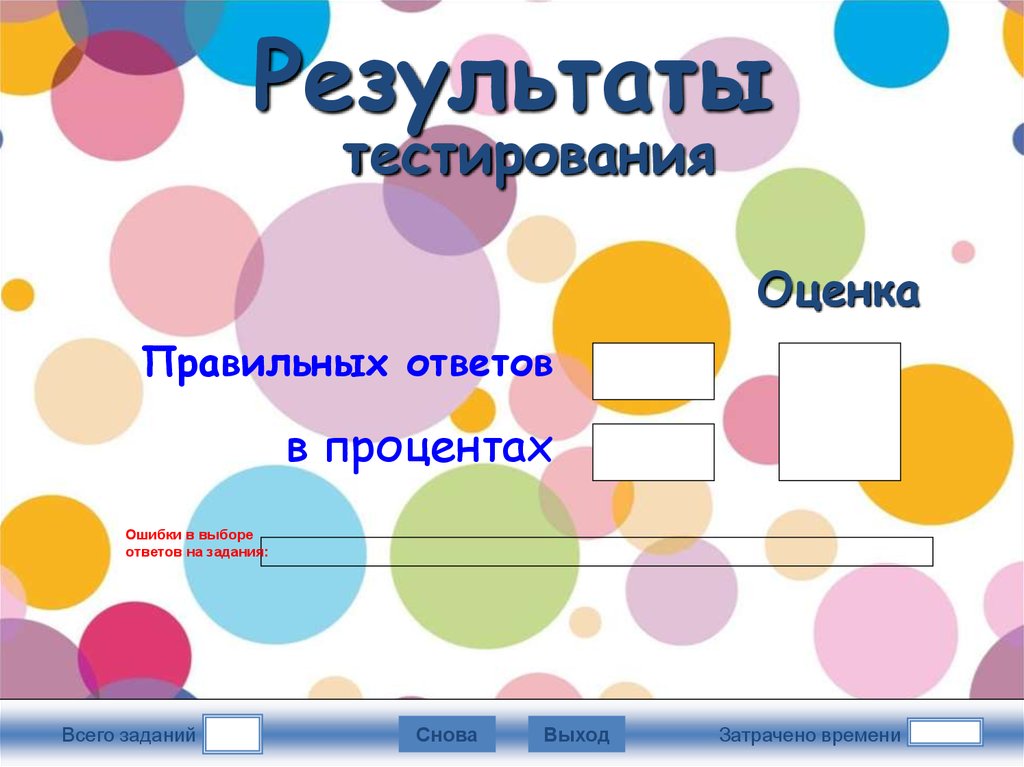 Результаты тестирования

Оценка

Правильных ответов

в процентах

Ошибки в выборе ответов на задания:

Всего заданий

Снова

Выход

Затрачено времени